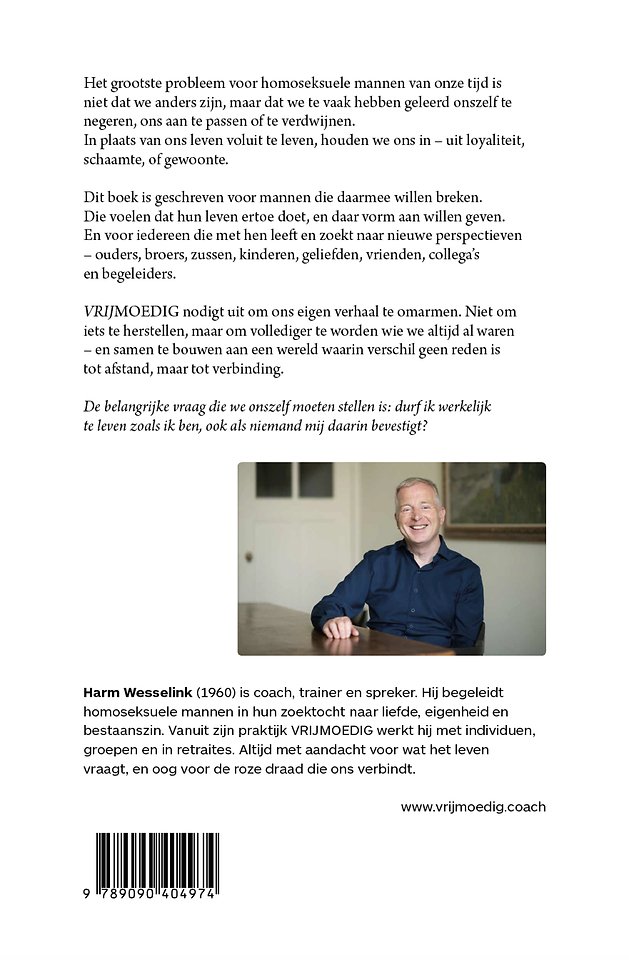 Het grootste probleem voor homoseksuele mannen van onze tijd is niet dat we anders zijn, maar dat we te vaak hebben geleerd onszelf te negeren, ons aan te passen of te verdwijnen.
In plaats van ons leven voluit te leven, houden we ons in – uit loyaliteit, schaamte, of gewoonte.

Dit boek is geschreven voor mannen die daarmee willen breken. Die voelen dat hun leven ertoe doet, en daar vorm aan willen geven. En voor iedereen die met hen leeft en zoekt naar nieuwe perspectieven – ouders, broers, zussen, kinderen, geliefden, vrienden, collega's en begeleiders.

VRIJMOEDIG nodigt uit om ons eigen verhaal te omarmen. Niet om iets te herstellen, maar om vollediger te worden wie we altijd al waren – en samen te bouwen aan een wereld waarin verschil geen reden is tot afstand, maar tot verbinding.

De belangrijke vraag die we onszelf moeten stellen is: durf ik werkelijk te leven zoals ik ben, ook als niemand mij daarin bevestigt?

Harm Wesselink (1960) is coach, trainer en spreker. Hij begeleidt homoseksuele mannen in hun zoektocht naar liefde, eigenheid en bestaanszin. Vanuit zijn praktijk VRIJMOEDIG werkt hij met individuen, groepen en in retraites. Altijd met aandacht voor wat het leven vraagt, en oog voor de roze draad die ons verbindt.

www.vrijmoedig.coach

9 789090 404974